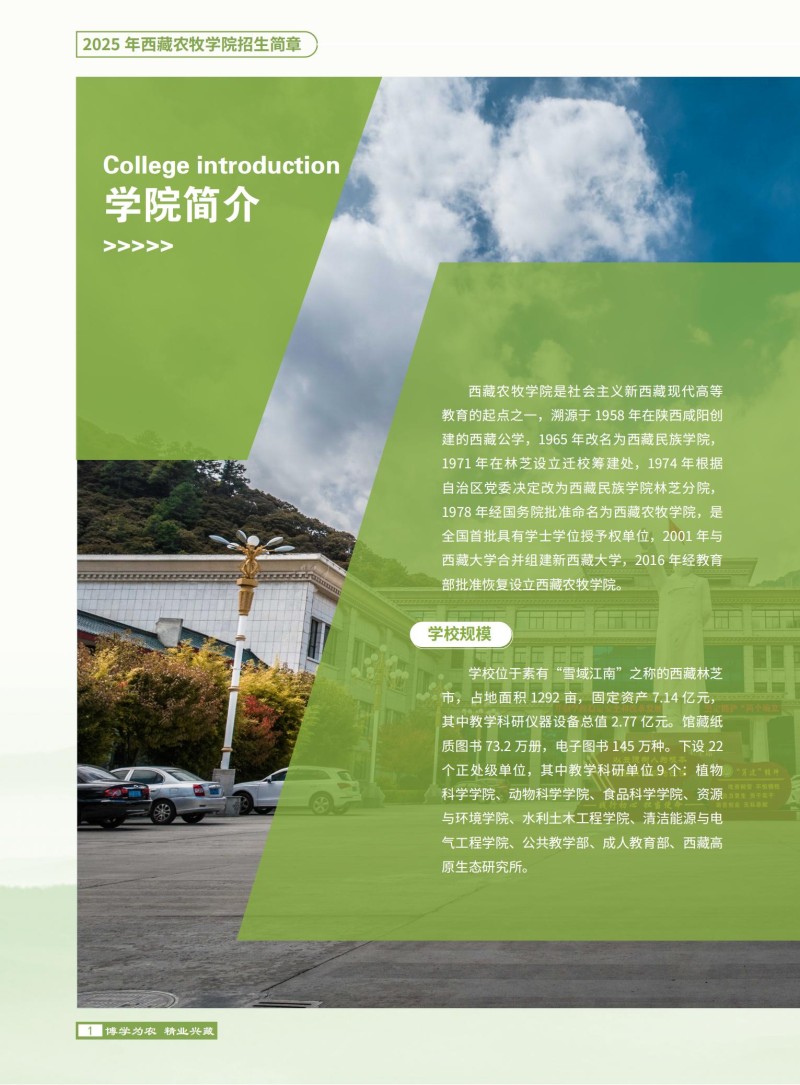 2025年西藏农牧学院招生简章

College introduction
学院简介
>>>>>

西藏农牧学院是社会主义新西藏现代高等教育的起点之一，溯源于1958年在陕西咸阳创建的西藏公学，1965年改名为西藏民族学院，1971年在林芝设立迁校筹建处，1974年根据自治区党委决定改为西藏民族学院林芝分院，1978年经国务院批准命名为西藏农牧学院，是全国首批具有学士学位授予权单位，2001年与西藏大学合并组建新西藏大学，2016年经教育部批准恢复设立西藏农牧学院。

学校规模

学校位于素有“雪域江南”之称的西藏林芝市，占地面积1292亩，固定资产7.14亿元，其中教学科研仪器设备总值2.77亿元。馆藏纸质图书73.2万册，电子图书145万种。下设22个正处级单位，其中教学科研单位9个：植物科学学院、动物科学学院、食品科学学院、资源与环境学院、水利土木工程学院、清洁能源与电气工程学院、公共教学部、成人教育部、西藏高原生态研究所。

1 博学为农 精业兴藏